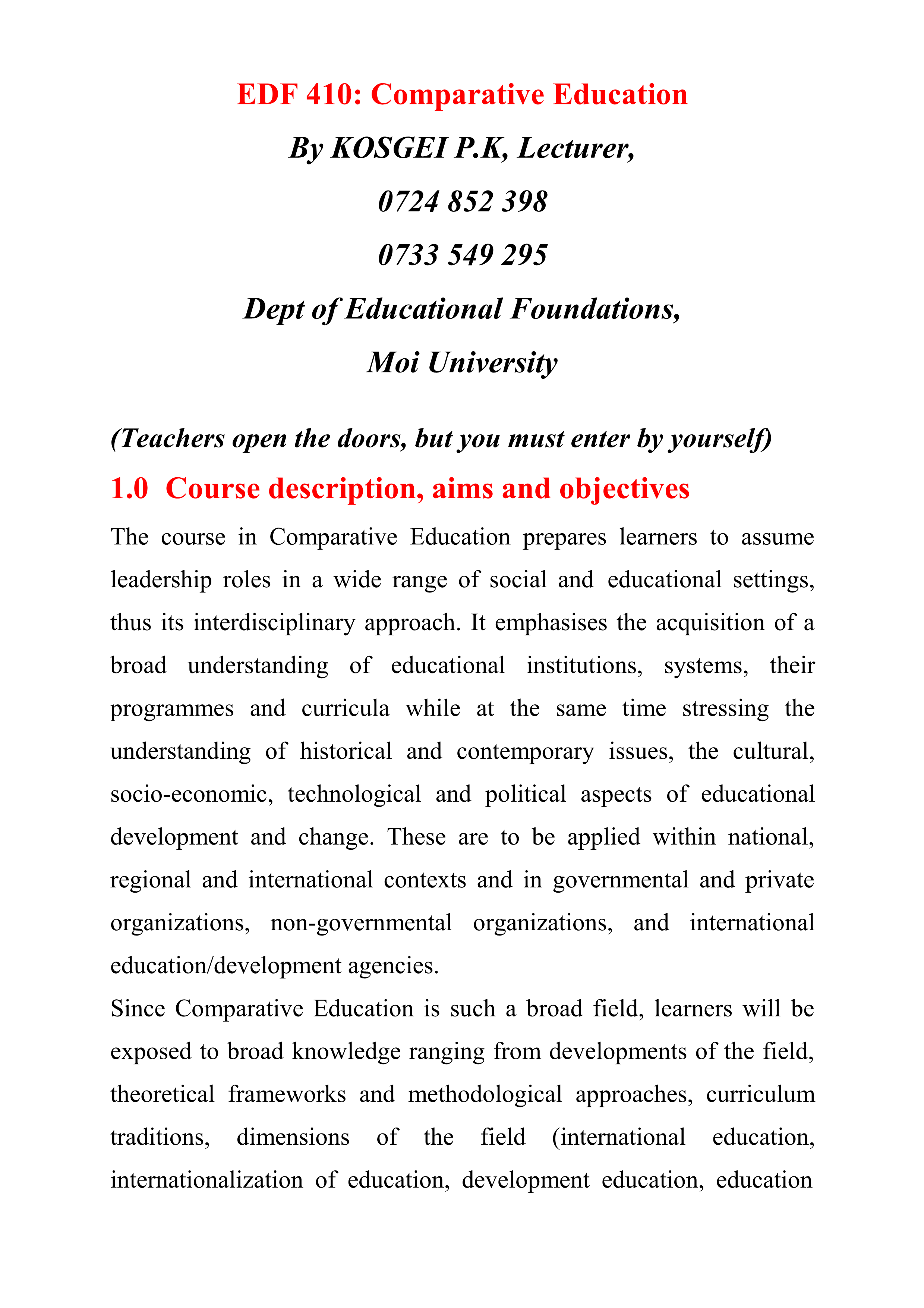 EDF 410: Comparative Education

By KOSGEI P.K, Lecturer,

0724 852 398

0733 549 295

Dept of Educational Foundations,

Moi University

(Teachers open the doors, but you must enter by yourself)

1.0 Course description, aims and objectives

The course in Comparative Education prepares learners to assume leadership roles in a wide range of social and educational settings, thus its interdisciplinary approach. It emphasises the acquisition of a broad understanding of educational institutions, systems, their programmes and curricula while at the same time stressing the understanding of historical and contemporary issues, the cultural, socio-economic, technological and political aspects of educational development and change. These are to be applied within national, regional and international contexts and in governmental and private organizations, non-governmental organizations, and international education/development agencies.

Since Comparative Education is such a broad field, learners will be exposed to broad knowledge ranging from developments of the field, theoretical frameworks and methodological approaches, curriculum traditions, dimensions of the field (international education, internationalization of education, development education, education